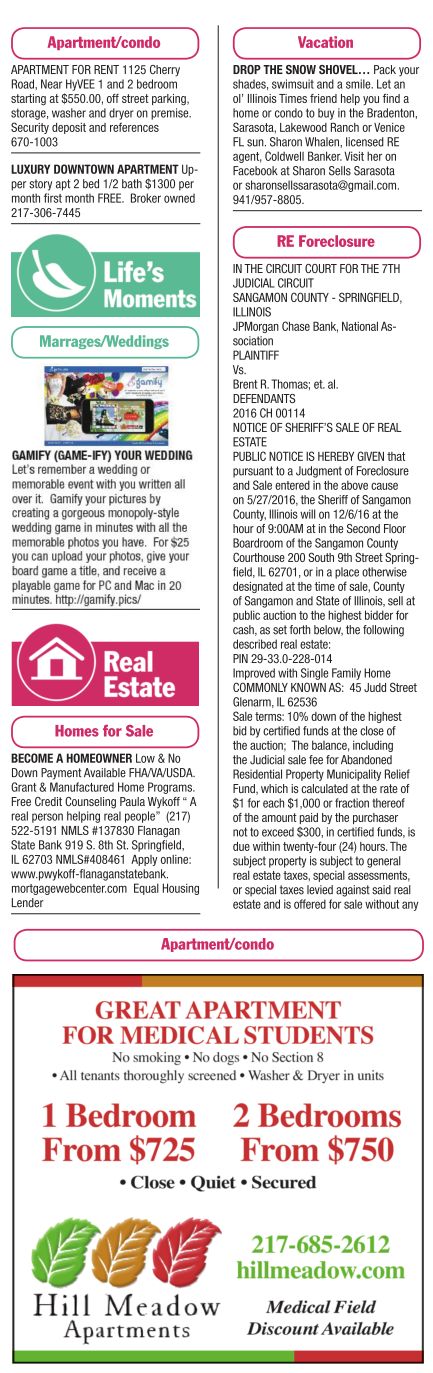 Apartment/condo

APARTMENT FOR RENT 1125 Cherry Road, Near HyVEE 1 and 2 bedroom starting at $550.00, off street parking, storage, washer and dryer on premise. Security deposit and references 670-1003

LUXURY DOWNTOWN APARTMENT Upper story apt 2 bed 1/2 bath $1300 per month first month FREE. Broker owned 217-306-7445

Life's Moments

Marrages/Weddings

gamify

GAMIFY (GAME-IFY) YOUR WEDDING Let's remember a wedding or memorable event with you written all over it. Gamify your pictures by creating a gorgeous monopoly-style wedding game in minutes with all the memorable photos you have. For $25 you can upload your photos, give your board game a title, and receive a playable game for PC and Mac in 20 minutes. http://gamify.pics/

Real Estate

Homes for Sale

BECOME A HOMEOWNER Low & No Down Payment Available FHA/VA/USDA. Grant & Manufactured Home Programs. Free Credit Counseling Paula Wykoff " A real person helping real people" (217) 522-5191 NMLS #137830 Flanagan State Bank 919 S. 8th St. Springfield, IL 62703 NMLS#408461 Apply online: www.pwykoff-flanaganstatebank.mortgagewebcenter.com Equal Housing Lender

Vacation

DROP THE SNOW SHOVEL… Pack your shades, swimsuit and a smile. Let an ol' Illinois Times friend help you find a home or condo to buy in the Bradenton, Sarasota, Lakewood Ranch or Venice FL sun. Sharon Whalen, licensed RE agent, Coldwell Banker. Visit her on Facebook at Sharon Sells Sarasota or sharonsellssarasota@gmail.com. 941/957-8805.

RE Foreclosure

IN THE CIRCUIT COURT FOR THE 7TH JUDICIAL CIRCUIT
SANGAMON COUNTY - SPRINGFIELD, ILLINOIS
JPMorgan Chase Bank, National Association
PLAINTIFF
Vs.
Brent R. Thomas; et. al.
DEFENDANTS
2016 CH 00114
NOTICE OF SHERIFF'S SALE OF REAL ESTATE
PUBLIC NOTICE IS HEREBY GIVEN that pursuant to a Judgment of Foreclosure and Sale entered in the above cause on 5/27/2016, the Sheriff of Sangamon County, Illinois will on 12/6/16 at the hour of 9:00AM at in the Second Floor Boardroom of the Sangamon County Courthouse 200 South 9th Street Springfield, IL 62701, or in a place otherwise designated at the time of sale, County of Sangamon and State of Illinois, sell at public auction to the highest bidder for cash, as set forth below, the following described real estate:
PIN 29-33.0-228-014
Improved with Single Family Home
COMMONLY KNOWN AS: 45 Judd Street Glenarm, IL 62536
Sale terms: 10% down of the highest bid by certified funds at the close of the auction; The balance, including the Judicial sale fee for Abandoned Residential Property Municipality Relief Fund, which is calculated at the rate of $1 for each $1,000 or fraction thereof of the amount paid by the purchaser not to exceed $300, in certified funds, is due within twenty-four (24) hours. The subject property is subject to general real estate taxes, special assessments, or special taxes levied against said real estate and is offered for sale without any

Apartment/condo

GREAT APARTMENT FOR MEDICAL STUDENTS
No smoking • No dogs • No Section 8
• All tenants thoroughly screened • Washer & Dryer in units

1 Bedroom From $725 2 Bedrooms From $750

• Close • Quiet • Secured

Hill Meadow Apartments

217-685-2612
hillmeadow.com

Medical Field Discount Available